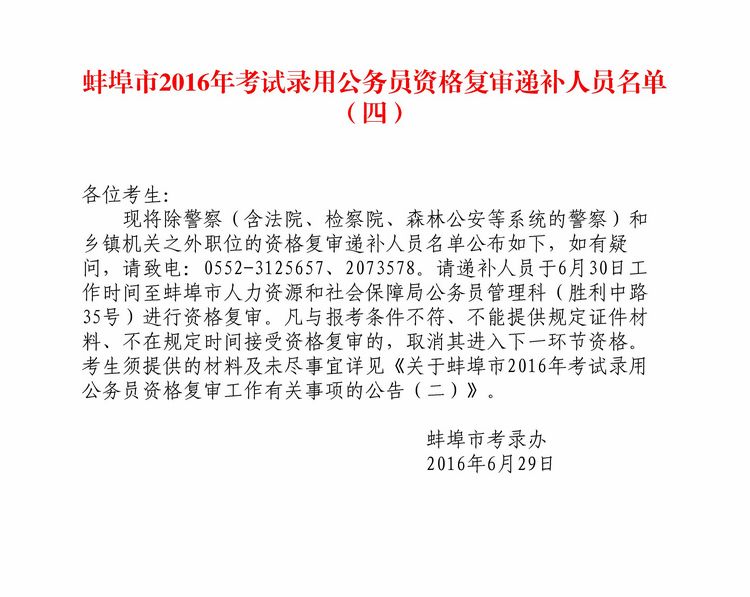 蚌埠市2016年考试录用公务员资格复审递补人员名单（四）

各位考生:

现将除警察（含法院、检察院、森林公安等系统的警察）和乡镇机关之外职位的资格复审递补人员名单公布如下，如有疑问，请致电：0552-3125657、2073578。请递补人员于6月30日工作时间至蚌埠市人力资源和社会保障局公务员管理科（胜利中路35号）进行资格复审。凡与报考条件不符、不能提供规定证件材料、不在规定时间接受资格复审的，取消其进入下一环节资格。考生须提供的材料及未尽事宜详见《关于蚌埠市2016年考试录用公务员资格复审工作有关事项的公告（二）》。

蚌埠市考录办
2016年6月29日